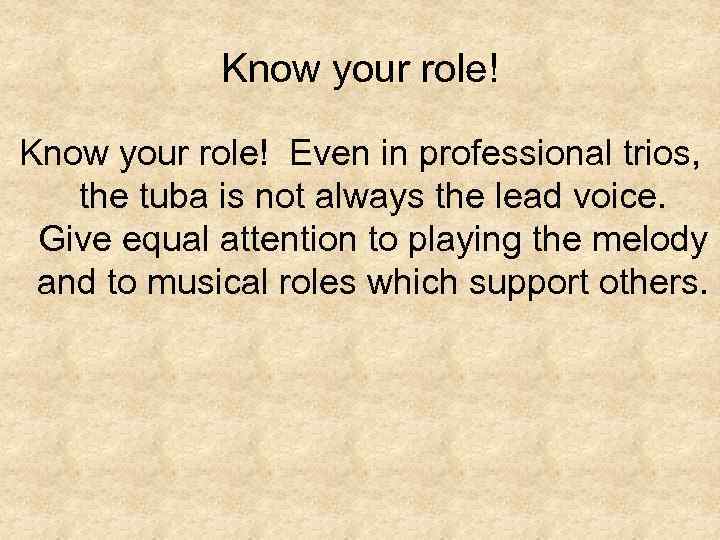 Know your role!

Know your role! Even in professional trios, the tuba is not always the lead voice. Give equal attention to playing the melody and to musical roles which support others.